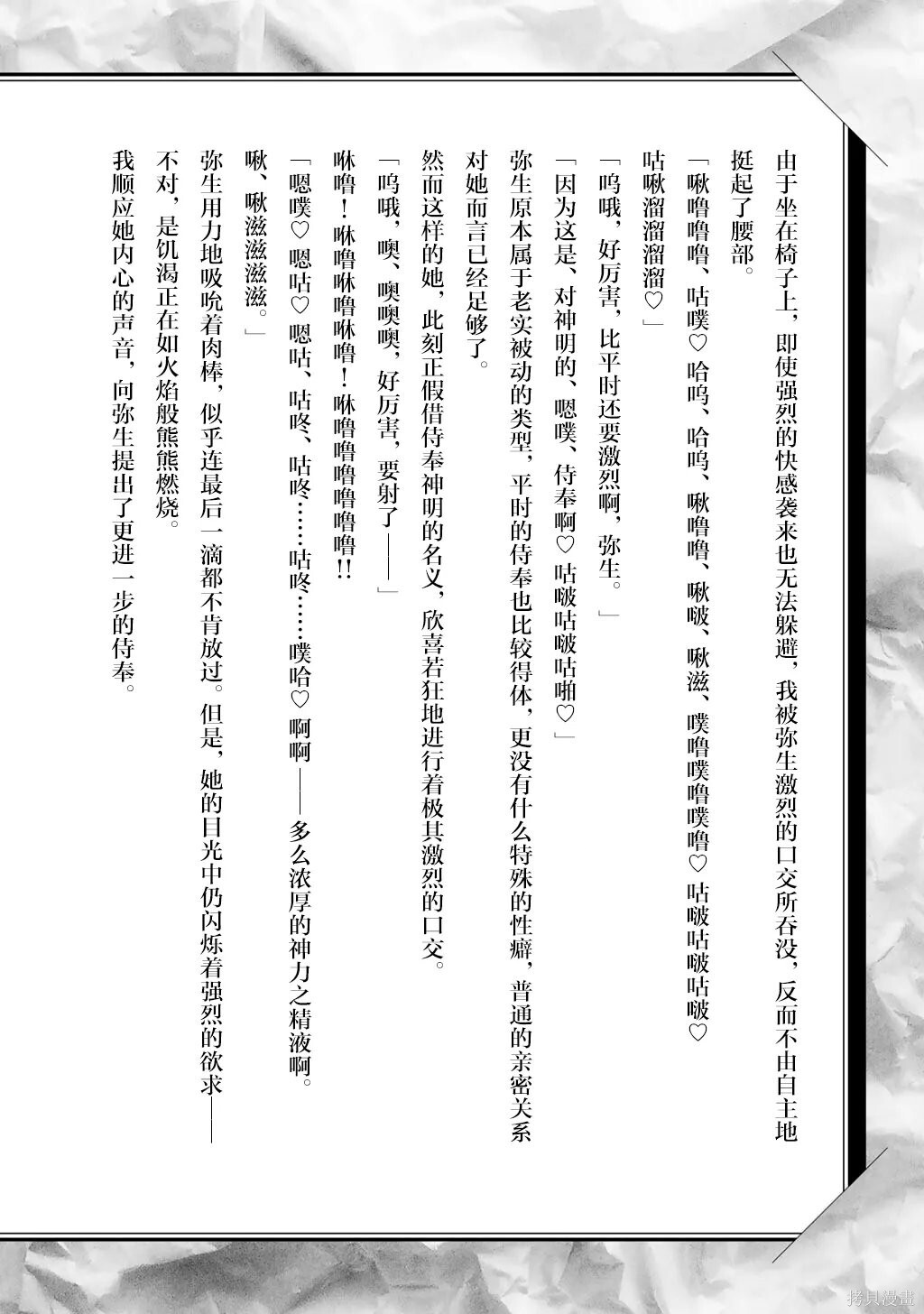 由于坐在椅子上，即使强烈的快感袭来也无法躲避，我被弥生激烈的口交所吞没，反而不由自主地挺起了腰部。

「啾噜噜噜、咕噗♡ 哈呜、哈呜、啾噜噜、啾啵、啾滋、噗噜噗噜噗噜♡ 咕啵咕啵咕啵♡ 咕啾溜溜溜溜♡」

「呜哦，好厉害，比平时还要激烈啊，弥生。」

「因为这是、对神明的、嗯噗、侍奉啊♡ 咕啵咕啵咕啪♡」

弥生原本属于老实被动的类型，平时的侍奉也比较得体，更没有什么特殊的性癖，普通的亲密关系对她而言已经足够了。

然而这样的她，此刻正假借侍奉神明的名义，欣喜若狂地进行着极其激烈的口交。

「呜哦，噢，噢噢噢，好厉害，要射了——」

咻噜！咻噜咻噜咻噜！咻噜噜噜噜噜噜!!

「嗯噗♡ 嗯咕♡ 嗯咕、咕咚、咕咚……咕咚……噗哈♡ 啊啊——多么浓厚的神力之精液啊。啾、啾滋滋滋滋。」

弥生用力地吸吮着肉棒，似乎连最后一滴都不肯放过。但是，她的目光中仍闪烁着强烈的欲求——

不对，是饥渴正在如火焰般熊熊燃烧。

我顺应她内心的声音，向弥生提出了更进一步的侍奉。

拷貝漫畫